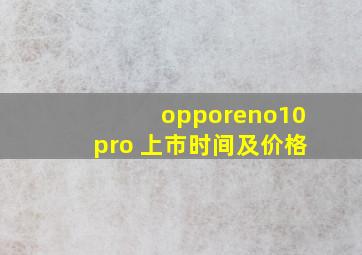 opporeno10 pro 上市时间及价格